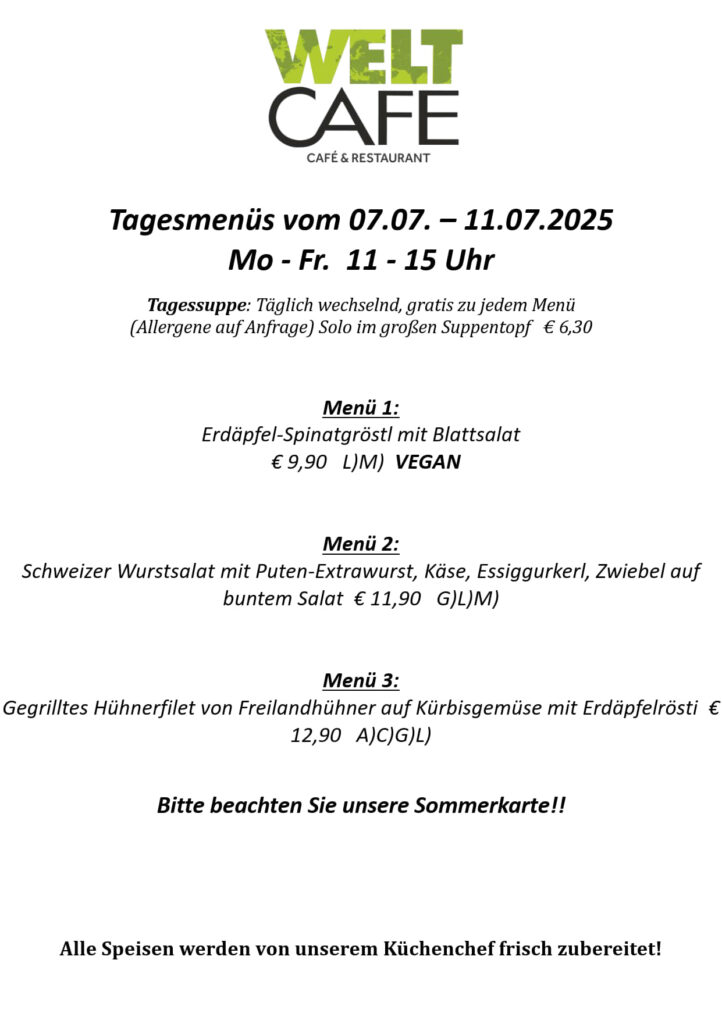 WELT CAFE
CAFÉ & RESTAURANT

Tagesmenüs vom 07.07. – 11.07.2025
Mo - Fr. 11 - 15 Uhr

Tagessuppe: Täglich wechselnd, gratis zu jedem Menü (Allergene auf Anfrage) Solo im großen Suppentopf € 6,30

Menü 1:
Erdäpfel-Spinatgröstl mit Blattsalat
€ 9,90 L)M) VEGAN

Menü 2:
Schweizer Wurstsalat mit Puten-Extrawurst, Käse, Essiggurkerl, Zwiebel auf buntem Salat € 11,90 G)L)M)

Menü 3:
Gegrilltes Hühnerfilet von Freilandhühner auf Kürbisgemüse mit Erdäpfelrösti € 12,90 A)C)G)L)

Bitte beachten Sie unsere Sommerkarte!!

Alle Speisen werden von unserem Küchenchef frisch zubereitet!